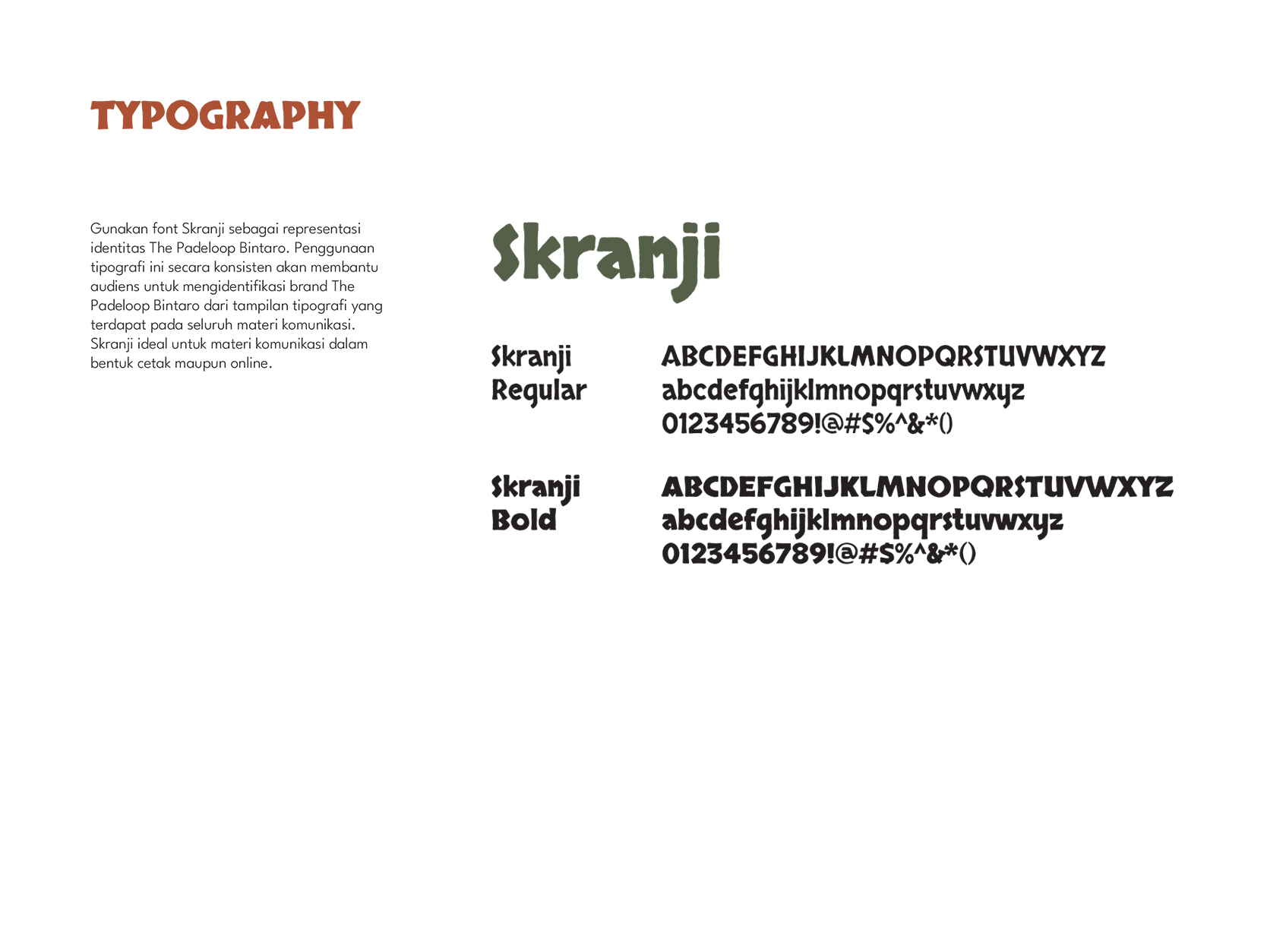 TYPOGRAPHY

Gunakan font Skranji sebagai representasi identitas The Padeloop Bintaro. Penggunaan tipografi ini secara konsisten akan membantu audiens untuk mengidentifikasi brand The Padeloop Bintaro dari tampilan tipografi yang terdapat pada seluruh materi komunikasi. Skranji ideal untuk materi komunikasi dalam bentuk cetak maupun online.

Skranji

Skranji Regular

ABCDEFGHIJKLMNOPQRSTUVWXYZ
abcdefghijklmnopqrstuvwxyz
0123456789!@#$%^&*()

Skranji Bold

ABCDEFGHIJKLMNOPQRSTUVWXYZ
abcdefghijklmnopqrstuvwxyz
0123456789!@#$%^&*()